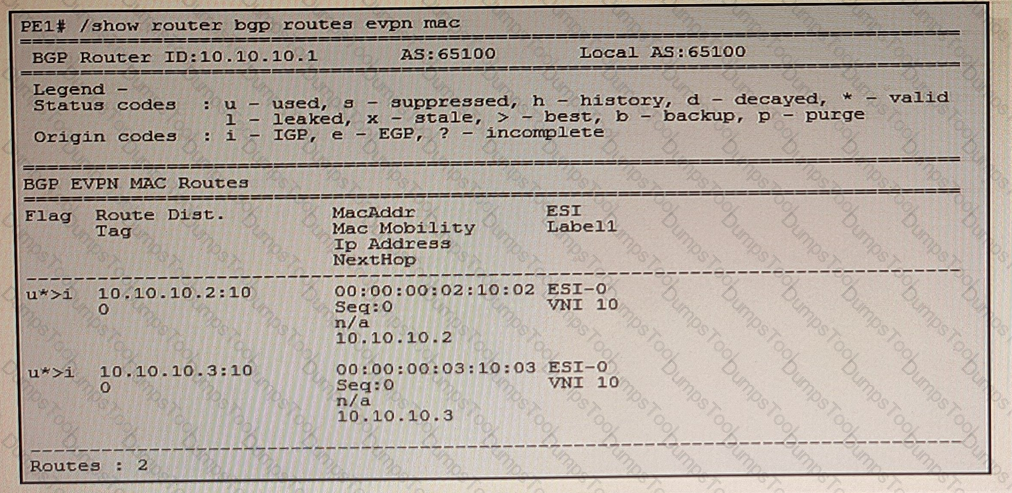 PE1# /show router bgp routes evpn mac

BGP Router ID:10.10.10.1 AS:65100 Local AS:65100

Legend -
Status codes : u - used, s - suppressed, h - history, d - decayed, * - valid
l - leaked, x - stale, > - best, b - backup, p - purge
Origin codes : i - IGP, e - EGP, ? - incomplete

BGP EVPN MAC Routes

| Flag | Route Dist. Tag | MacAddr Mac Mobility Ip Address NextHop | ESI Label1 |
|---|---|---|---|
| u*>i | 10.10.10.2:10 0 | 00:00:00:02:10:02 Seq:0 n/a 10.10.10.2 | ESI-0 VNI 10 |
| u*>i | 10.10.10.3:10 0 | 00:00:00:03:10:03 Seq:0 n/a 10.10.10.3 | ESI-0 VNI 10 |

Routes : 2

DumpsTool